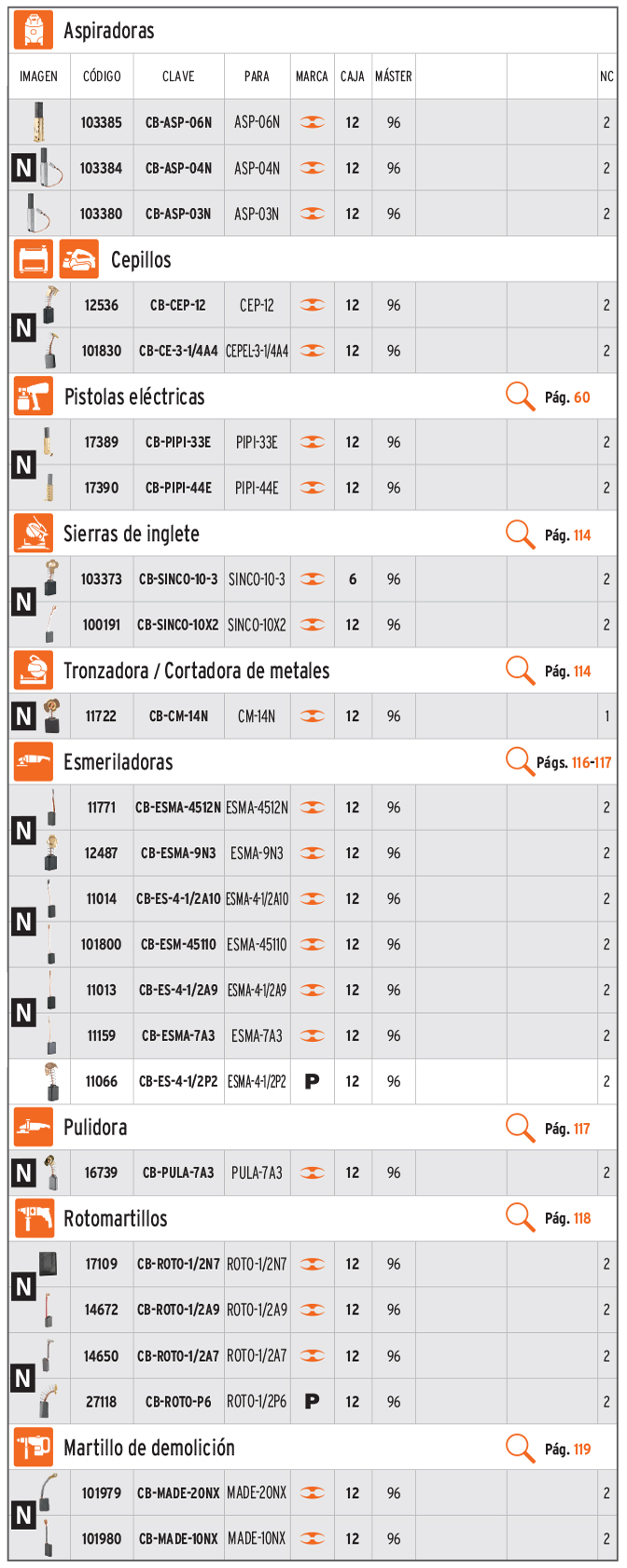 Aspiradoras

| IMAGEN | CÓDIGO | CLAVE | PARA | MARCA | CAJA | MÁSTER | | | NC |
|---|---|---|---|---|---|---|---|---|---|
| | 103385 | CB-ASP-06N | ASP-06N | | 12 | 96 | | | 2 |
| N | 103384 | CB-ASP-04N | ASP-04N | | 12 | 96 | | | 2 |
| | 103380 | CB-ASP-03N | ASP-03N | | 12 | 96 | | | 2 |

Cepillos

| | | | | | | | | | |
|---|---|---|---|---|---|---|---|---|---|
| N | 12536 | CB-CEP-12 | CEP-12 | | 12 | 96 | | | 2 |
| | 101830 | CB-CE-3-1/4A4 | CEPEL-3-1/4A4 | | 12 | 96 | | | 2 |

Pistolas eléctricas Pág. 60

| | | | | | | | | | |
|---|---|---|---|---|---|---|---|---|---|
| N | 17389 | CB-PIPI-33E | PIPI-33E | | 12 | 96 | | | 2 |
| | 17390 | CB-PIPI-44E | PIPI-44E | | 12 | 96 | | | 2 |

Sierras de inglete Pág. 114

| | | | | | | | | | |
|---|---|---|---|---|---|---|---|---|---|
| N | 103373 | CB-SINCO-10-3 | SINCO-10-3 | | 6 | 96 | | | 2 |
| | 100191 | CB-SINCO-10X2 | SINCO-10X2 | | 12 | 96 | | | 2 |

Tronzadora / Cortadora de metales Pág. 114

| | | | | | | | | | |
|---|---|---|---|---|---|---|---|---|---|
| N | 11722 | CB-CM-14N | CM-14N | | 12 | 96 | | | 1 |

Esmeriladoras Págs. 116-117

| | | | | | | | | | |
|---|---|---|---|---|---|---|---|---|---|
| N | 11771 | CB-ESMA-4512N | ESMA-4512N | | 12 | 96 | | | 2 |
| | 12487 | CB-ESMA-9N3 | ESMA-9N3 | | 12 | 96 | | | 2 |
| N | 11014 | CB-ES-4-1/2A10 | ESMA-4-1/2A10 | | 12 | 96 | | | 2 |
| | 101800 | CB-ESM-45110 | ESMA-45110 | | 12 | 96 | | | 2 |
| N | 11013 | CB-ES-4-1/2A9 | ESMA-4-1/2A9 | | 12 | 96 | | | 2 |
| | 11159 | CB-ESMA-7A3 | ESMA-7A3 | | 12 | 96 | | | 2 |
| | 11066 | CB-ES-4-1/2P2 | ESMA-4-1/2P2 | P | 12 | 96 | | | 2 |

Pulidora Pág. 117

| | | | | | | | | | |
|---|---|---|---|---|---|---|---|---|---|
| N | 16739 | CB-PULA-7A3 | PULA-7A3 | | 12 | 96 | | | 2 |

Rotomartillos Pág. 118

| | | | | | | | | | |
|---|---|---|---|---|---|---|---|---|---|
| N | 17109 | CB-ROTO-1/2N7 | ROTO-1/2N7 | | 12 | 96 | | | 2 |
| | 14672 | CB-ROTO-1/2A9 | ROTO-1/2A9 | | 12 | 96 | | | 2 |
| N | 14650 | CB-ROTO-1/2A7 | ROTO-1/2A7 | | 12 | 96 | | | 2 |
| | 27118 | CB-ROTO-P6 | ROTO-1/2P6 | P | 12 | 96 | | | 2 |

Martillo de demolición Pág. 119

| | | | | | | | | | |
|---|---|---|---|---|---|---|---|---|---|
| N | 101979 | CB-MADE-20NX | MADE-20NX | | 12 | 96 | | | 2 |
| | 101980 | CB-MADE-10NX | MADE-10NX | | 12 | 96 | | | 2 |